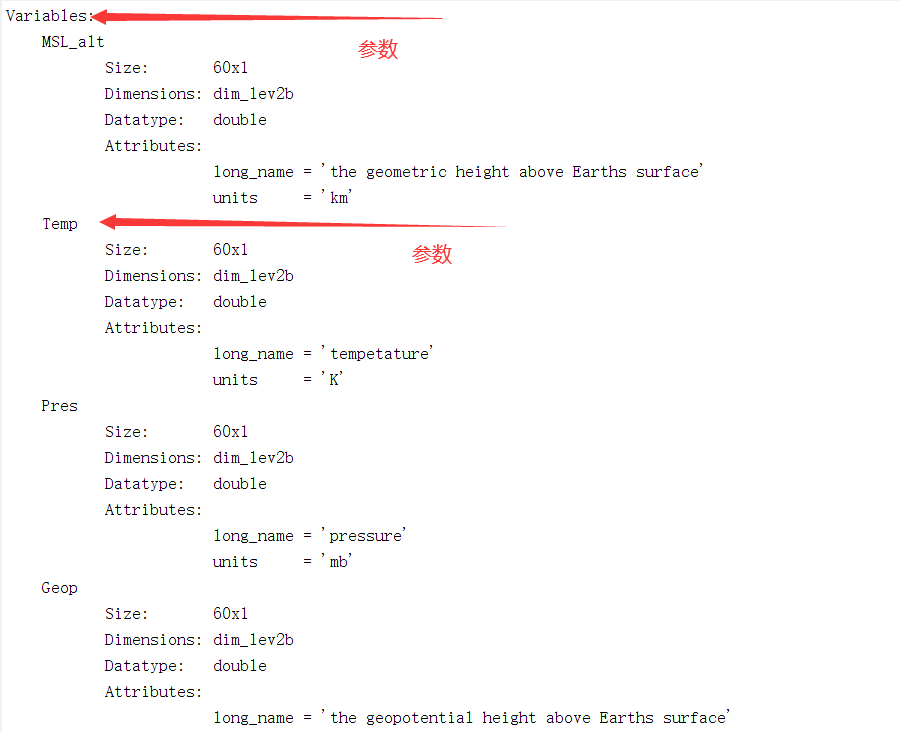 Variables:
参数
MSL_alt
Size: 60x1
Dimensions: dim_lev2b
Datatype: double
Attributes:
long_name = 'the geometric height above Earths surface'
units = 'km'
Temp
参数
Size: 60x1
Dimensions: dim_lev2b
Datatype: double
Attributes:
long_name = 'tempetature'
units = 'K'
Pres
Size: 60x1
Dimensions: dim_lev2b
Datatype: double
Attributes:
long_name = 'pressure'
units = 'mb'
Geop
Size: 60x1
Dimensions: dim_lev2b
Datatype: double
Attributes:
long_name = 'the geopotential height above Earths surface'